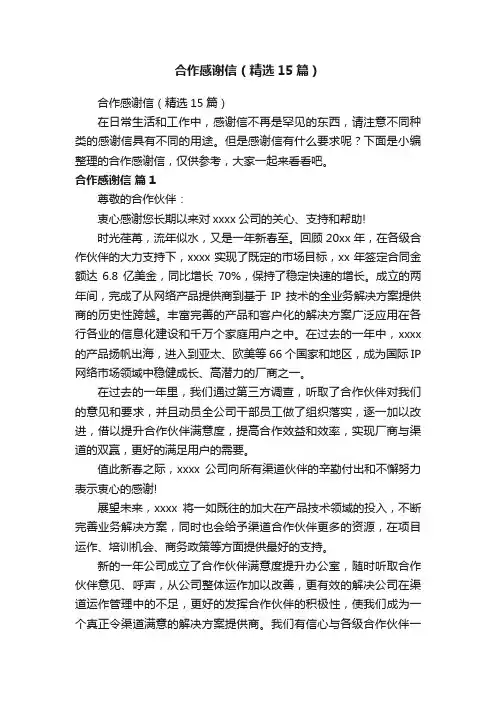 合作感谢信（精选15篇）

合作感谢信（精选15篇）

在日常生活和工作中，感谢信不再是罕见的东西，请注意不同种类的感谢信具有不同的用途。但是感谢信有什么要求呢？下面是小编整理的合作感谢信，仅供参考，大家一起来看看吧。

合作感谢信 篇1

尊敬的合作伙伴：

衷心感谢您长期以来对xxxx公司的关心、支持和帮助!

时光荏苒，流年似水，又是一年新春至。回顾20xx年，在各级合作伙伴的大力支持下，xxxx实现了既定的市场目标，xx年签定合同金额达6.8亿美金，同比增长70%，保持了稳定快速的增长。成立的两年间，完成了从网络产品提供商到基于IP技术的全业务解决方案提供商的历史性跨越。丰富完善的产品和客户化的解决方案广泛应用在各行各业的信息化建设和千万个家庭用户之中。在过去的一年中，xxxx的产品扬帆出海，进入到亚太、欧美等66个国家和地区，成为国际IP网络市场领域中稳健成长、高潜力的厂商之一。

在过去的一年里，我们通过第三方调查，听取了合作伙伴对我们的意见和要求，并且动员全公司干部员工做了组织落实，逐一加以改进，借以提升合作伙伴满意度，提高合作效益和效率，实现厂商与渠道的双赢，更好的满足用户的需要。

值此新春之际，xxxx公司向所有渠道伙伴的辛勤付出和不懈努力表示衷心的感谢!

展望未来，xxxx将一如既往的加大在产品技术领域的投入，不断完善业务解决方案，同时也会给予渠道合作伙伴更多的资源，在项目运作、培训机会、商务政策等方面提供最好的支持。

新的一年公司成立了合作伙伴满意度提升办公室，随时听取合作伙伴意见、呼声，从公司整体运作加以改善，更有效的解决公司在渠道运作管理中的不足，更好的发挥合作伙伴的积极性，使我们成为一个真正令渠道满意的解决方案提供商。我们有信心与各级合作伙伴一